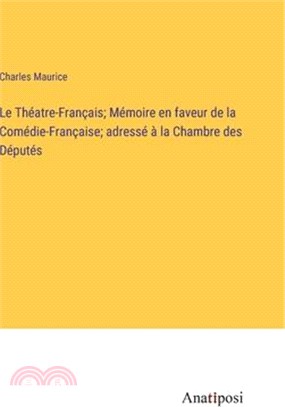 Charles Maurice

Le Théatre-Français; Mémoire en faveur de la Comédie-Française; adressé à la Chambre des Députés

Anatiposi